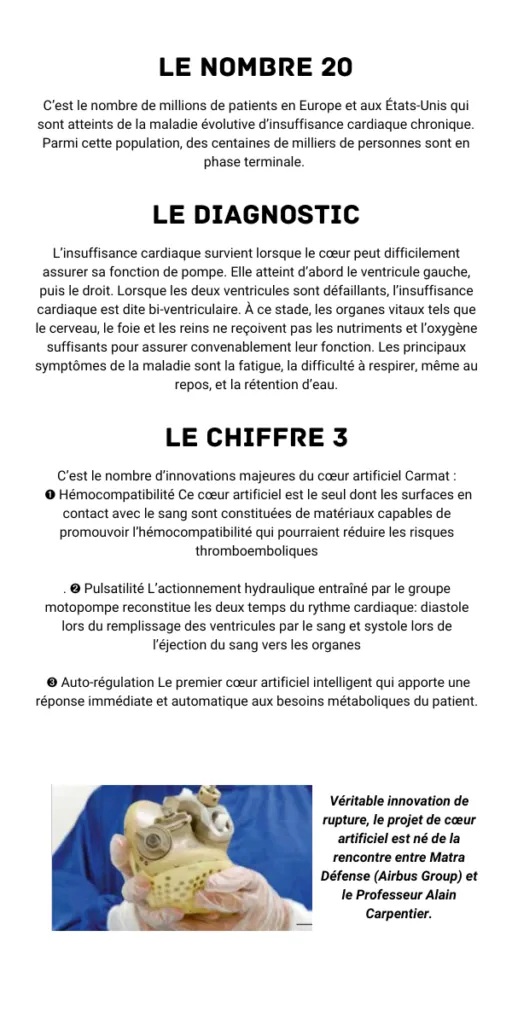 LE NOMBRE 20

C'est le nombre de millions de patients en Europe et aux États-Unis qui sont atteints de la maladie évolutive d'insuffisance cardiaque chronique. Parmi cette population, des centaines de milliers de personnes sont en phase terminale.

LE DIAGNOSTIC

L'insuffisance cardiaque survient lorsque le cœur peut difficilement assurer sa fonction de pompe. Elle atteint d'abord le ventricule gauche, puis le droit. Lorsque les deux ventricules sont défaillants, l'insuffisance cardiaque est dite bi-ventriculaire. À ce stade, les organes vitaux tels que le cerveau, le foie et les reins ne reçoivent pas les nutriments et l'oxygène suffisants pour assurer convenablement leur fonction. Les principaux symptômes de la maladie sont la fatigue, la difficulté à respirer, même au repos, et la rétention d'eau.

LE CHIFFRE 3

C'est le nombre d'innovations majeures du cœur artificiel Carmat :
❶ Hémocompatibilité Ce cœur artificiel est le seul dont les surfaces en contact avec le sang sont constituées de matériaux capables de promouvoir l'hémocompatibilité qui pourraient réduire les risques thromboemboliques

. ❷ Pulsatilité L'actionnement hydraulique entraîné par le groupe motopompe reconstitue les deux temps du rythme cardiaque: diastole lors du remplissage des ventricules par le sang et systole lors de l'éjection du sang vers les organes

❸ Auto-régulation Le premier cœur artificiel intelligent qui apporte une réponse immédiate et automatique aux besoins métaboliques du patient.

Véritable innovation de rupture, le projet de cœur artificiel est né de la rencontre entre Matra Défense (Airbus Group) et le Professeur Alain Carpentier.